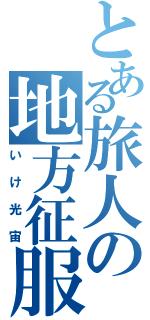 とある旅人の地方征服

いけ光宙